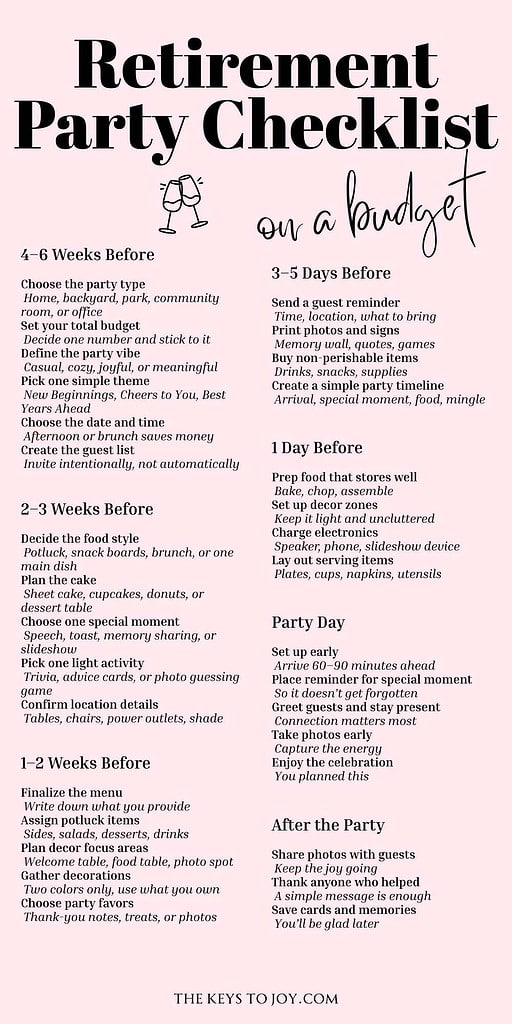 Retirement Party Checklist

on a budget

4–6 Weeks Before

Choose the party type
Home, backyard, park, community room, or office
Set your total budget
Decide one number and stick to it
Define the party vibe
Casual, cozy, joyful, or meaningful
Pick one simple theme
New Beginnings, Cheers to You, Best Years Ahead
Choose the date and time
Afternoon or brunch saves money
Create the guest list
Invite intentionally, not automatically

2–3 Weeks Before

Decide the food style
Potluck, snack boards, brunch, or one main dish
Plan the cake
Sheet cake, cupcakes, donuts, or dessert table
Choose one special moment
Speech, toast, memory sharing, or slideshow
Pick one light activity
Trivia, advice cards, or photo guessing game
Confirm location details
Tables, chairs, power outlets, shade

1–2 Weeks Before

Finalize the menu
Write down what you provide
Assign potluck items
Sides, salads, desserts, drinks
Plan decor focus areas
Welcome table, food table, photo spot
Gather decorations
Two colors only, use what you own
Choose party favors
Thank-you notes, treats, or photos

3–5 Days Before

Send a guest reminder
Time, location, what to bring
Print photos and signs
Memory wall, quotes, games
Buy non-perishable items
Drinks, snacks, supplies
Create a simple party timeline
Arrival, special moment, food, mingle

1 Day Before

Prep food that stores well
Bake, chop, assemble
Set up decor zones
Keep it light and uncluttered
Charge electronics
Speaker, phone, slideshow device
Lay out serving items
Plates, cups, napkins, utensils

Party Day

Set up early
Arrive 60–90 minutes ahead
Place reminder for special moment
So it doesn't get forgotten
Greet guests and stay present
Connection matters most
Take photos early
Capture the energy
Enjoy the celebration
You planned this

After the Party

Share photos with guests
Keep the joy going
Thank anyone who helped
A simple message is enough
Save cards and memories
You'll be glad later

THE KEYS TO JOY.COM